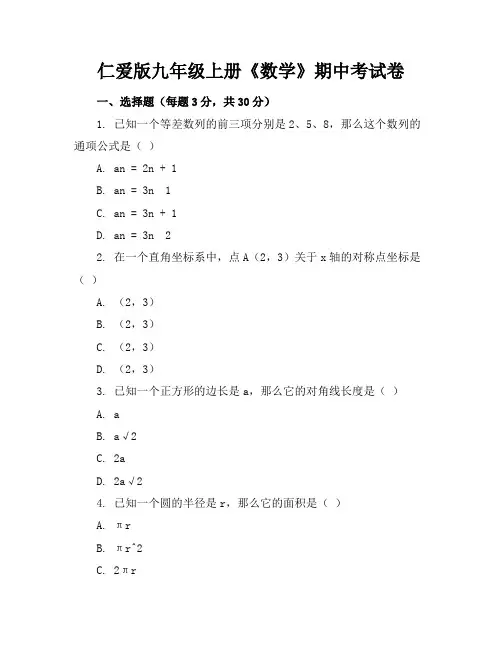 仁爱版九年级上册《数学》期中考试卷

一、选择题（每题 3 分，共 30 分）

1. 已知一个等差数列的前三项分别是 2、5、8，那么这个数列的通项公式是（ ）

A. an = 2n + 1

B. an = 3n 1

C. an = 3n + 1

D. an = 3n 2

2. 在一个直角坐标系中，点 A（2，3）关于 x 轴的对称点坐标是（ ）

A. （2，3）

B. （2，3）

C. （2，3）

D. （2，3）

3. 已知一个正方形的边长是 a，那么它的对角线长度是（ ）

A. a

B. a√2

C. 2a

D. 2a√2

4. 已知一个圆的半径是 r，那么它的面积是（ ）

A. πr

B. πr^2

C. 2πr